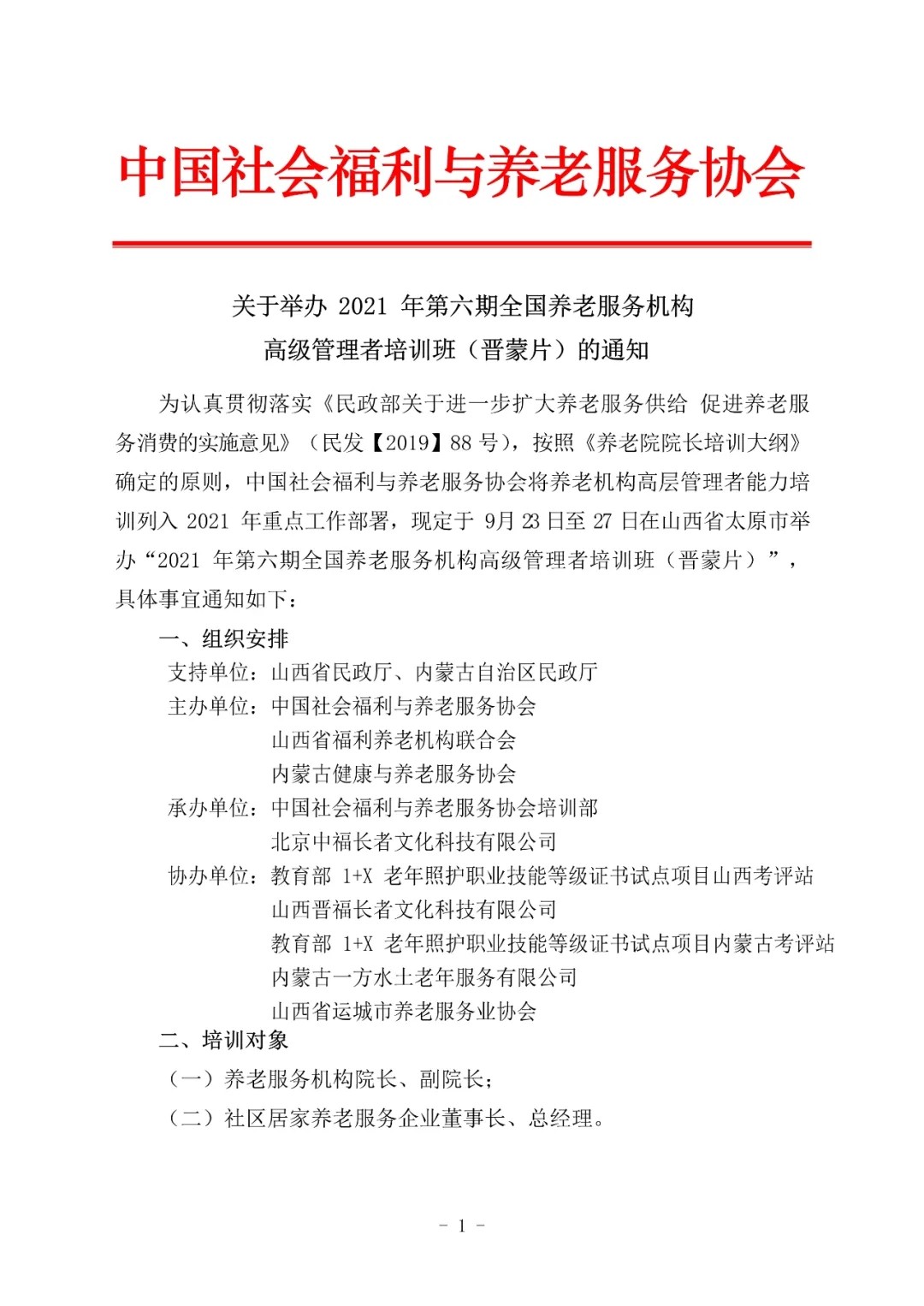 中国社会福利与养老服务协会

关于举办 2021 年第六期全国养老服务机构高级管理者培训班（晋蒙片）的通知

为认真贯彻落实《民政部关于进一步扩大养老服务供给 促进养老服务消费的实施意见》（民发【2019】88 号），按照《养老院院长培训大纲》确定的原则，中国社会福利与养老服务协会将养老机构高层管理者能力培训列入 2021 年重点工作部署，现定于 9月 23 日至 27 日在山西省太原市举办“2021 年第六期全国养老服务机构高级管理者培训班（晋蒙片）”，具体事宜通知如下：

一、组织安排

支持单位：山西省民政厅、内蒙古自治区民政厅

主办单位：中国社会福利与养老服务协会
山西省福利养老机构联合会
内蒙古健康与养老服务协会

承办单位：中国社会福利与养老服务协会培训部
北京中福长者文化科技有限公司

协办单位：教育部 1+X 老年照护职业技能等级证书试点项目山西考评站
山西晋福长者文化科技有限公司
教育部 1+X 老年照护职业技能等级证书试点项目内蒙古考评站
内蒙古一方水土老年服务有限公司
山西省运城市养老服务业协会

二、培训对象

（一）养老服务机构院长、副院长；

（二）社区居家养老服务企业董事长、总经理。

- 1 -